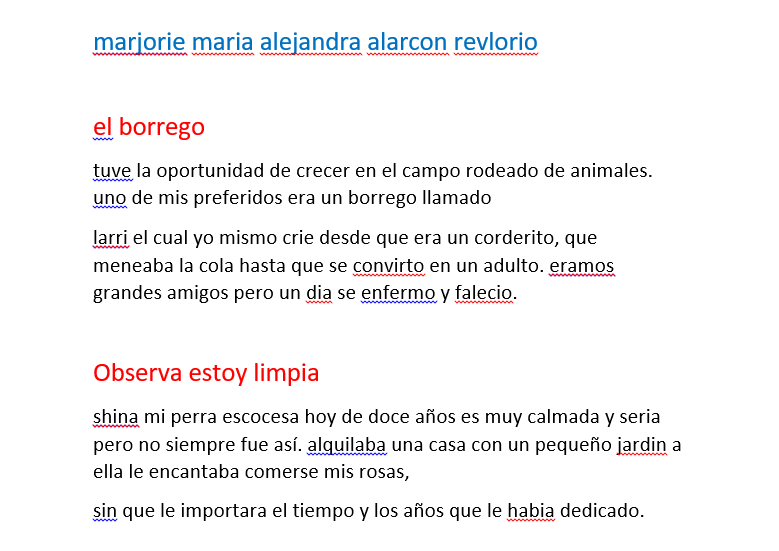 marjorie maria alejandra alarcon revlorio

el borrego

tuve la oportunidad de crecer en el campo rodeado de animales. uno de mis preferidos era un borrego llamado

larri el cual yo mismo crie desde que era un corderito, que meneaba la cola hasta que se convirto en un adulto. eramos grandes amigos pero un dia se enfermo y falecio.

Observa estoy limpia

shina mi perra escocesa hoy de doce años es muy calmada y seria pero no siempre fue así. alquilaba una casa con un pequeño jardin a ella le encantaba comerse mis rosas,

sin que le importara el tiempo y los años que le habia dedicado.